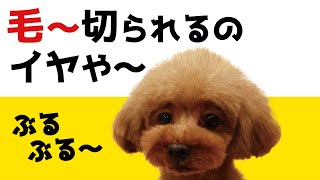 毛〜切られるの
イヤや〜

ぶる
ぶる〜